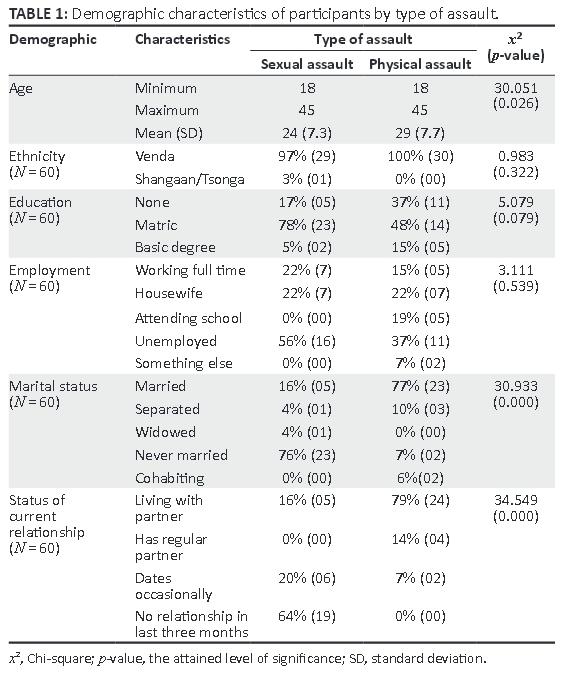 **TABLE 1:** Demographic characteristics of participants by type of assault.

| Demographic | Characteristics | Type of assault: Sexual assault | Type of assault: Physical assault | $x^2$ ($p$-value) |
|---|---|---|---|---|
| Age | Minimum | 18 | 18 | 30.051 (0.026) |
| | Maximum | 45 | 45 | |
| | Mean (SD) | 24 (7.3) | 29 (7.7) | |
| Ethnicity ($N = 60$) | Venda | 97% (29) | 100% (30) | 0.983 (0.322) |
| | Shangaan/Tsonga | 3% (01) | 0% (00) | |
| Education ($N = 60$) | None | 17% (05) | 37% (11) | 5.079 (0.079) |
| | Matric | 78% (23) | 48% (14) | |
| | Basic degree | 5% (02) | 15% (05) | |
| Employment ($N = 60$) | Working full time | 22% (7) | 15% (05) | 3.111 (0.539) |
| | Housewife | 22% (7) | 22% (07) | |
| | Attending school | 0% (00) | 19% (05) | |
| | Unemployed | 56% (16) | 37% (11) | |
| | Something else | 0% (00) | 7% (02) | |
| Marital status ($N = 60$) | Married | 16% (05) | 77% (23) | 30.933 (0.000) |
| | Separated | 4% (01) | 10% (03) | |
| | Widowed | 4% (01) | 0% (00) | |
| | Never married | 76% (23) | 7% (02) | |
| | Cohabiting | 0% (00) | 6%(02) | |
| Status of current relationship ($N = 60$) | Living with partner | 16% (05) | 79% (24) | 34.549 (0.000) |
| | Has regular partner | 0% (00) | 14% (04) | |
| | Dates occasionally | 20% (06) | 7% (02) | |
| | No relationship in last three months | 64% (19) | 0% (00) | |

$x^2$, Chi-square; $p$-value, the attained level of significance; SD, standard deviation.